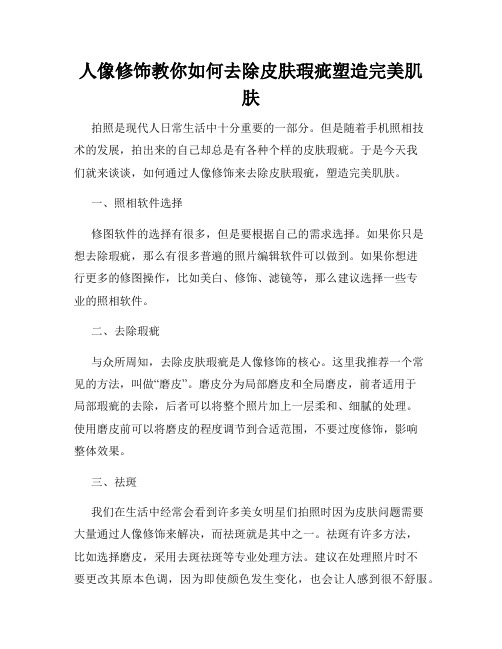 人像修饰教你如何去除皮肤瑕疵塑造完美肌肤

拍照是现代人日常生活中十分重要的一部分。但是随着手机照相技术的发展，拍出来的自己却总是有各种个样的皮肤瑕疵。于是今天我们就来谈谈，如何通过人像修饰来去除皮肤瑕疵，塑造完美肌肤。

一、照相软件选择

修图软件的选择有很多，但是要根据自己的需求选择。如果你只是想去除瑕疵，那么有很多普遍的照片编辑软件可以做到。如果你想进行更多的修图操作，比如美白、修饰、滤镜等，那么建议选择一些专业的照相软件。

二、去除瑕疵

与众所周知，去除皮肤瑕疵是人像修饰的核心。这里我推荐一个常见的方法，叫做“磨皮”。磨皮分为局部磨皮和全局磨皮，前者适用于局部瑕疵的去除，后者可以将整个照片加上一层柔和、细腻的处理。使用磨皮前可以将磨皮的程度调节到合适范围，不要过度修饰，影响整体效果。

三、祛斑

我们在生活中经常会看到许多美女明星们拍照时因为皮肤问题需要大量通过人像修饰来解决，而祛斑就是其中之一。祛斑有许多方法，比如选择磨皮，采用去斑祛斑等专业处理方法。建议在处理照片时不要更改其原本色调，因为即使颜色发生变化，也会让人感到很不舒服。